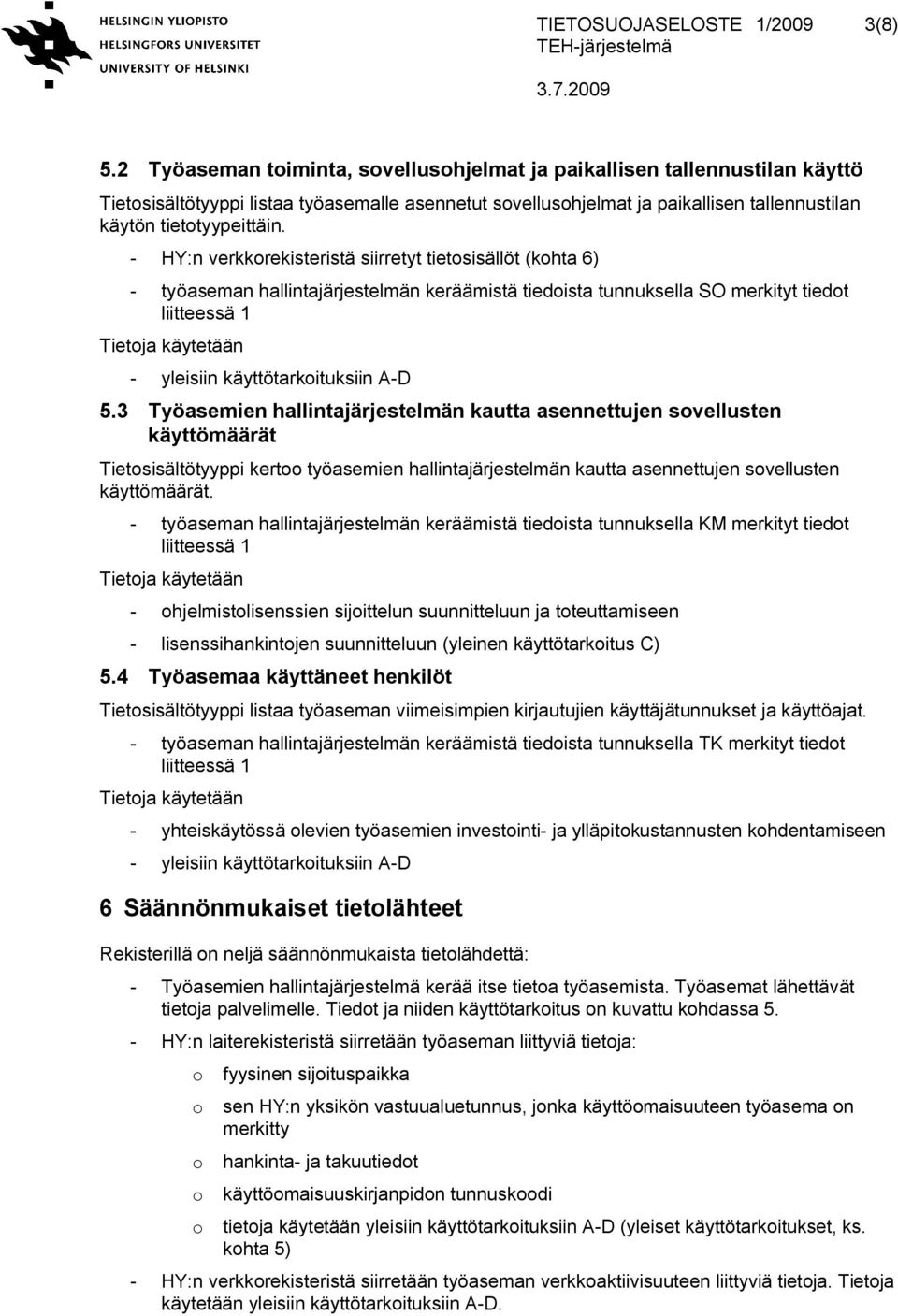 HELSINGIN YLIOPISTO
HELSINGFORS UNIVERSITET
UNIVERSITY OF HELSINKI

TIETOSUOJASELOSTE 1/2009 3(8)
TEH-järjestelmä
3.7.2009

5.2 Työaseman toiminta, sovellusohjelmat ja paikallisen tallennustilan käyttö

Tietosisältötyyppi listaa työasemalle asennetut sovellusohjelmat ja paikallisen tallennustilan käytön tietotyypeittäin.

- HY:n verkkorekisteristä siirretyt tietosisällöt (kohta 6)
- työaseman hallintajärjestelmän keräämistä tiedoista tunnuksella SO merkityt tiedot liitteessä 1

Tietoja käytetään

- yleisiin käyttötarkoituksiin A-D

5.3 Työasemien hallintajärjestelmän kautta asennettujen sovellusten käyttömäärät

Tietosisältötyyppi kertoo työasemien hallintajärjestelmän kautta asennettujen sovellusten käyttömäärät.

- työaseman hallintajärjestelmän keräämistä tiedoista tunnuksella KM merkityt tiedot liitteessä 1

Tietoja käytetään

- ohjelmistolisenssien sijoittelun suunnitteluun ja toteuttamiseen
- lisenssihankintojen suunnitteluun (yleinen käyttötarkoitus C)

5.4 Työasemaa käyttäneet henkilöt

Tietosisältötyyppi listaa työaseman viimeisimpien kirjautujien käyttäjätunnukset ja käyttöajat.

- työaseman hallintajärjestelmän keräämistä tiedoista tunnuksella TK merkityt tiedot liitteessä 1

Tietoja käytetään

- yhteiskäytössä olevien työasemien investointi- ja ylläpitokustannusten kohdentamiseen
- yleisiin käyttötarkoituksiin A-D

6 Säännönmukaiset tietolähteet

Rekisterillä on neljä säännönmukaista tietolähdettä:

- Työasemien hallintajärjestelmä kerää itse tietoa työasemista. Työasemat lähettävät tietoja palvelimelle. Tiedot ja niiden käyttötarkoitus on kuvattu kohdassa 5.
- HY:n laiterekisteristä siirretään työaseman liittyviä tietoja:
  o fyysinen sijoituspaikka
  o sen HY:n yksikön vastuualuetunnus, jonka käyttöomaisuuteen työasema on merkitty
  o hankinta- ja takuutiedot
  o käyttöomaisuuskirjanpidon tunnuskoodi
  o tietoja käytetään yleisiin käyttötarkoituksiin A-D (yleiset käyttötarkoitukset, ks. kohta 5)
- HY:n verkkorekisteristä siirretään työaseman verkkoaktiivisuuteen liittyviä tietoja. Tietoja käytetään yleisiin käyttötarkoituksiin A-D.